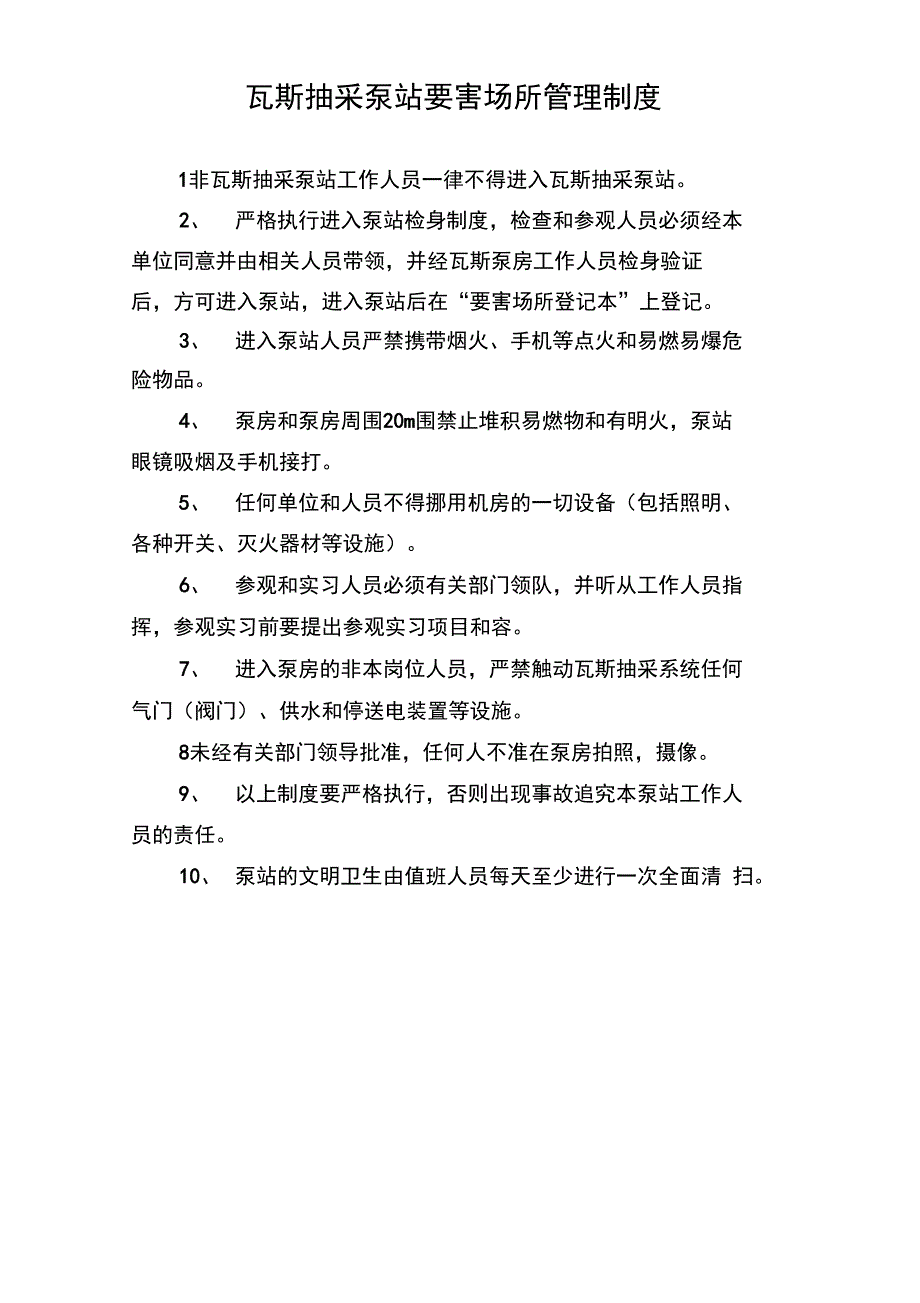 瓦斯抽采泵站要害场所管理制度

1非瓦斯抽采泵站工作人员一律不得进入瓦斯抽采泵站。

2、 严格执行进入泵站检身制度，检查和参观人员必须经本单位同意并由相关人员带领，并经瓦斯泵房工作人员检身验证后，方可进入泵站，进入泵站后在“要害场所登记本”上登记。

3、 进入泵站人员严禁携带烟火、手机等点火和易燃易爆危险物品。

4、 泵房和泵房周围20m围禁止堆积易燃物和有明火，泵站眼镜吸烟及手机接打。

5、 任何单位和人员不得挪用机房的一切设备（包括照明、各种开关、灭火器材等设施）。

6、 参观和实习人员必须有关部门领队，并听从工作人员指挥，参观实习前要提出参观实习项目和容。

7、 进入泵房的非本岗位人员，严禁触动瓦斯抽采系统任何气门（阀门）、供水和停送电装置等设施。

8未经有关部门领导批准，任何人不准在泵房拍照，摄像。

9、 以上制度要严格执行，否则出现事故追究本泵站工作人员的责任。

10、 泵站的文明卫生由值班人员每天至少进行一次全面清 扫。